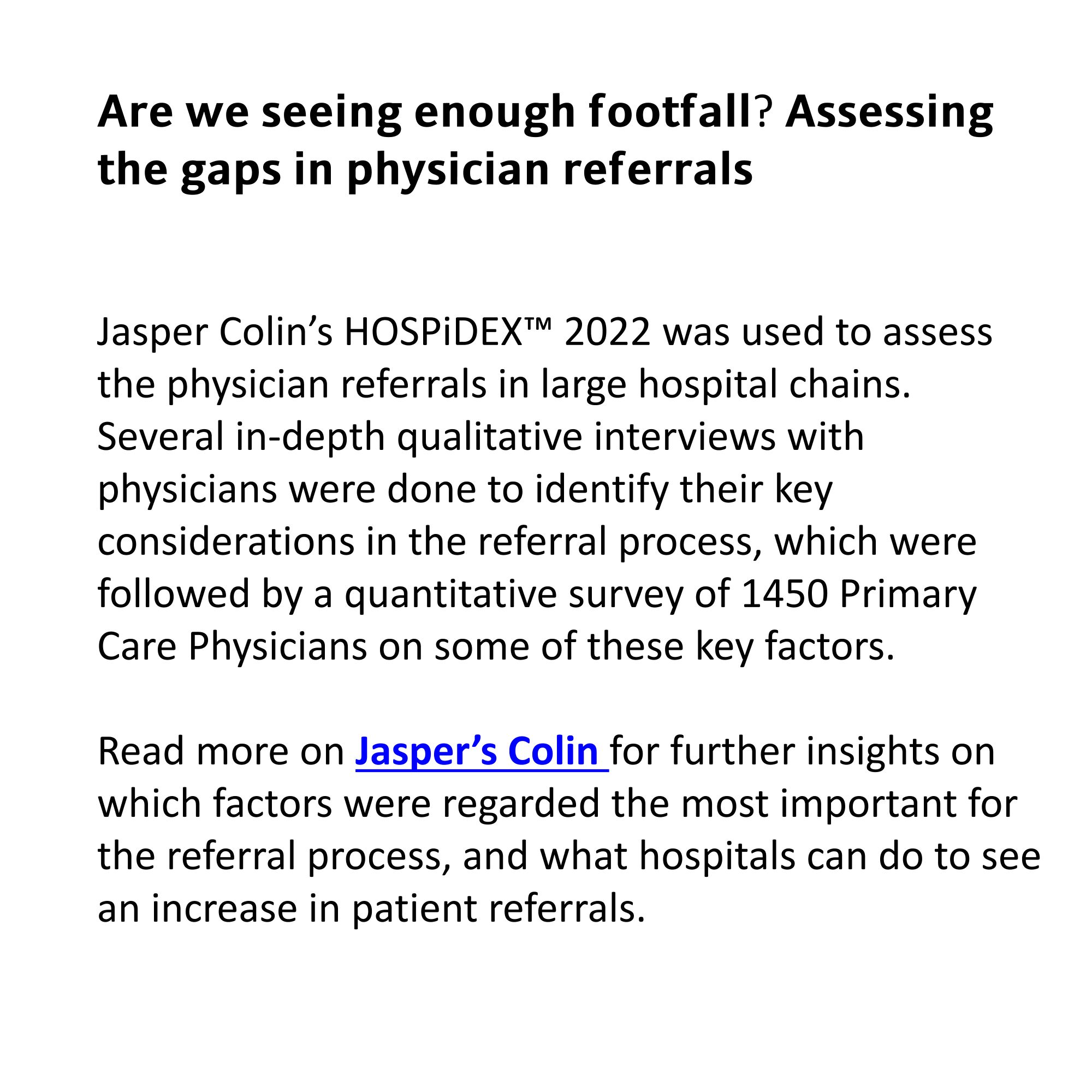 Are we seeing enough footfall? Assessing the gaps in physician referrals

Jasper Colin’s HOSPiDEX™ 2022 was used to assess the physician referrals in large hospital chains. Several in-depth qualitative interviews with physicians were done to identify their key considerations in the referral process, which were followed by a quantitative survey of 1450 Primary Care Physicians on some of these key factors.

Read more on Jasper’s Colin for further insights on which factors were regarded the most important for the referral process, and what hospitals can do to see an increase in patient referrals.